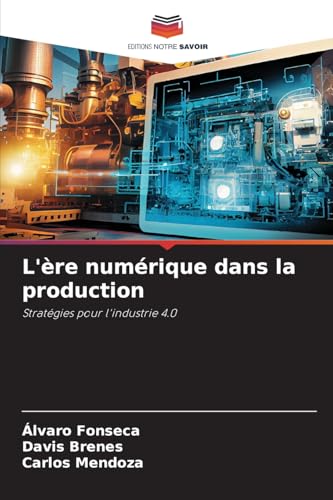 EDITIONS NOTRE SAVOIR

L'ère numérique dans la production

Stratégies pour l'industrie 4.0

Álvaro Fonseca
Davis Brenes
Carlos Mendoza